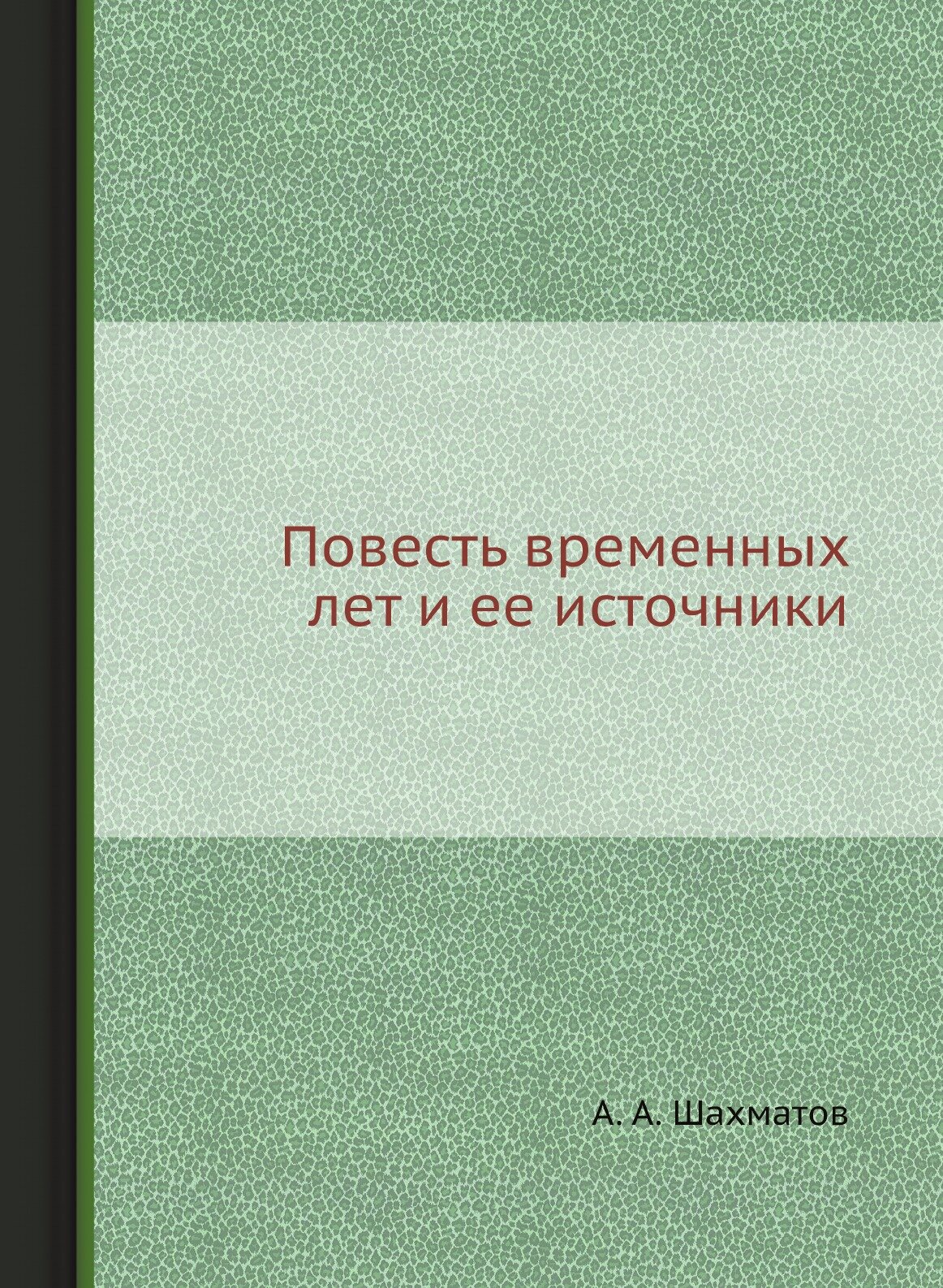 Повесть временных лет и ее источники

А. А. Шахматов